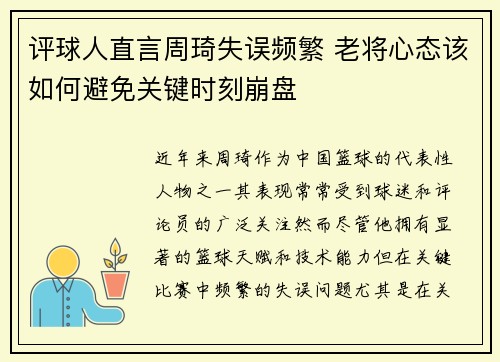 评球人直言周琦失误频繁 老将心态该如何避免关键时刻崩盘

近年来周琦作为中国篮球的代表性人物之一其表现常常受到球迷和评论员的广泛关注然而尽管他拥有显著的篮球天赋和技术能力但在关键比赛中频繁的失误问题尤其是在关